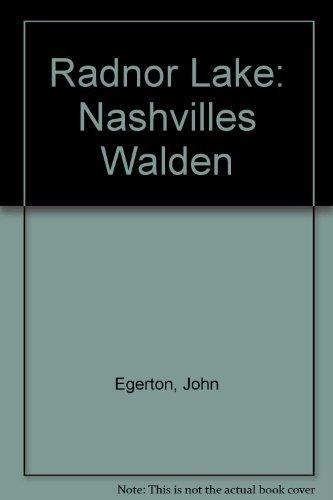 Radnor Lake: Nashvilles Walden

Egerton, John

Note: This is not the actual book cover